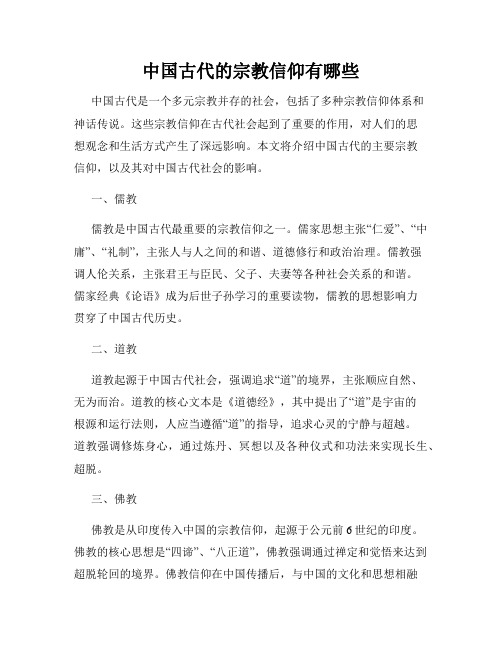 中国古代的宗教信仰有哪些

中国古代是一个多元宗教并存的社会，包括了多种宗教信仰体系和神话传说。这些宗教信仰在古代社会起到了重要的作用，对人们的思想观念和生活方式产生了深远影响。本文将介绍中国古代的主要宗教信仰，以及其对中国古代社会的影响。

一、儒教

儒教是中国古代最重要的宗教信仰之一。儒家思想主张“仁爱”、“中庸”、“礼制”，主张人与人之间的和谐、道德修行和政治治理。儒教强调人伦关系，主张君王与臣民、父子、夫妻等各种社会关系的和谐。儒家经典《论语》成为后世子孙学习的重要读物，儒教的思想影响力贯穿了中国古代历史。

二、道教

道教起源于中国古代社会，强调追求“道”的境界，主张顺应自然、无为而治。道教的核心文本是《道德经》，其中提出了“道”是宇宙的根源和运行法则，人应当遵循“道”的指导，追求心灵的宁静与超越。道教强调修炼身心，通过炼丹、冥想以及各种仪式和功法来实现长生、超脱。

三、佛教

佛教是从印度传入中国的宗教信仰，起源于公元前6世纪的印度。佛教的核心思想是“四谛”、“八正道”，佛教强调通过禅定和觉悟来达到超脱轮回的境界。佛教信仰在中国传播后，与中国的文化和思想相融